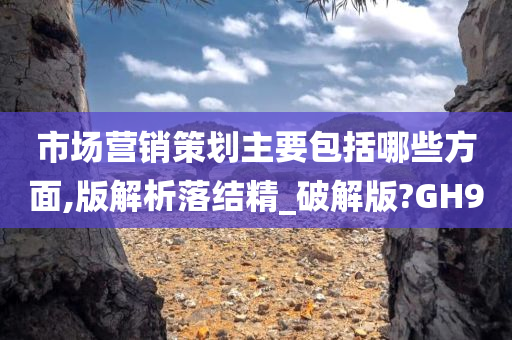 市场营销策划主要包括哪些方面,版解析落结精_破解版?GH9